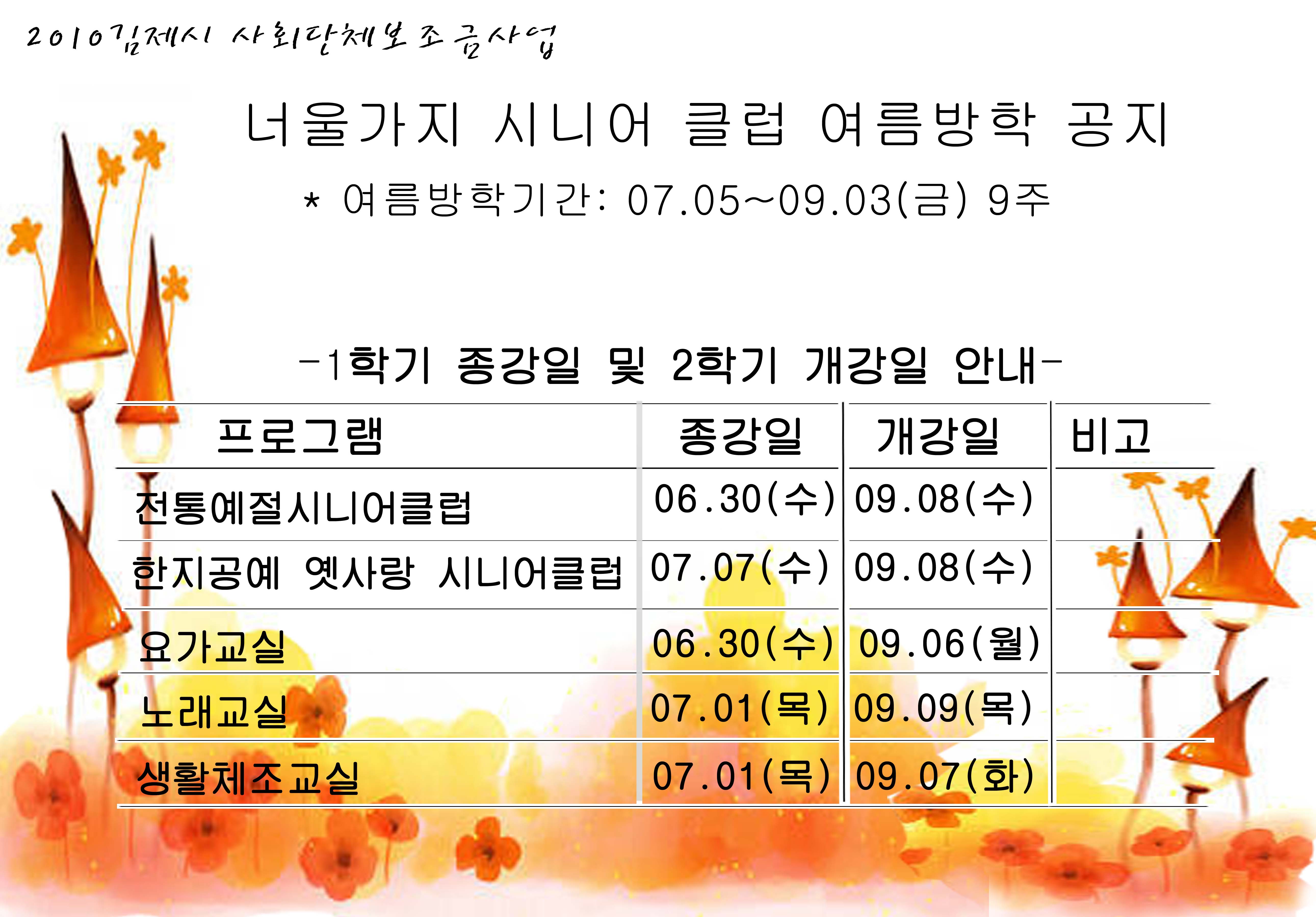 2010김제시 사회단체보조금사업

너울가지 시니어 클럽 여름방학 공지

* 여름방학기간: 07.05~09.03(금) 9주

-1학기 종강일 및 2학기 개강일 안내-

| 프로그램 | 종강일 | 개강일 | 비고 |
|---|---|---|---|
| 전통예절시니어클럽 | 06.30(수) | 09.08(수) | |
| 한지공예 옛사랑 시니어클럽 | 07.07(수) | 09.08(수) | |
| 요가교실 | 06.30(수) | 09.06(월) | |
| 노래교실 | 07.01(목) | 09.09(목) | |
| 생활체조교실 | 07.01(목) | 09.07(화) | |